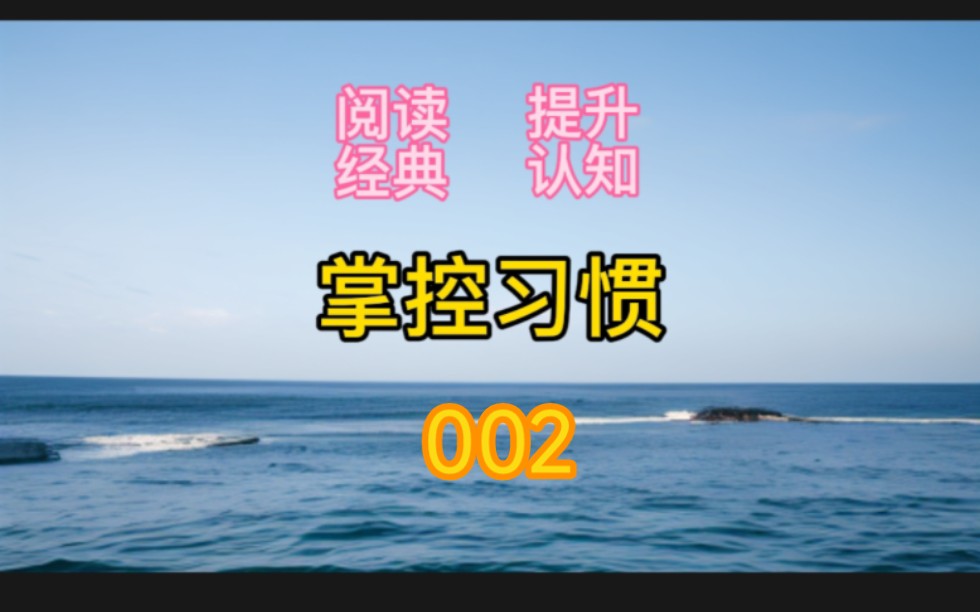 阅读 提升
经典 认知

掌控习惯

002